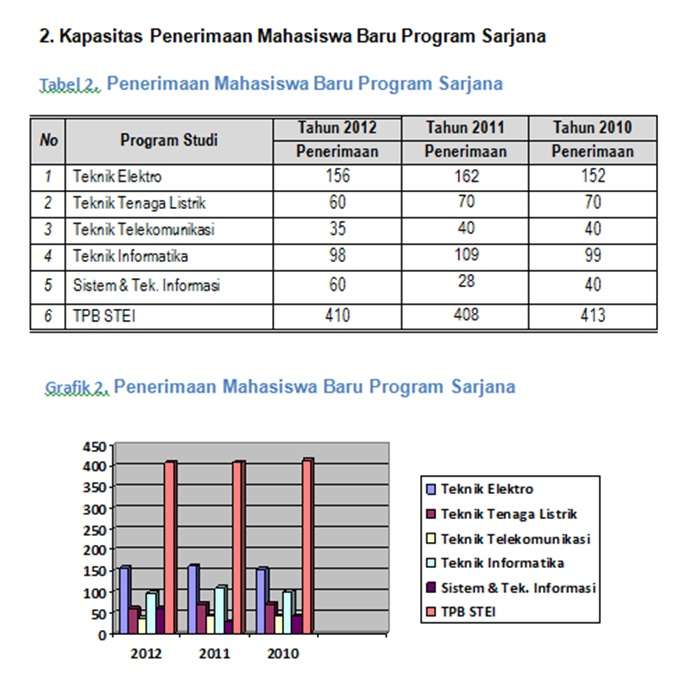 2. Kapasitas Penerimaan Mahasiswa Baru Program Sarjana

Tabel 2. Penerimaan Mahasiswa Baru Program Sarjana

| No | Program Studi | Tahun 2012 | Tahun 2011 | Tahun 2010 |
|---|---|---|---|---|
| | | Penerimaan | Penerimaan | Penerimaan |
| 1 | Teknik Elektro | 156 | 162 | 152 |
| 2 | Teknik Tenaga Listrik | 60 | 70 | 70 |
| 3 | Teknik Telekomunikasi | 35 | 40 | 40 |
| 4 | Teknik Informatika | 98 | 109 | 99 |
| 5 | Sistem & Tek. Informasi | 60 | 28 | 40 |
| 6 | TPB STEI | 410 | 408 | 413 |

Grafik 2. Penerimaan Mahasiswa Baru Program Sarjana

450
400
350
300
250
200
150
100
50
0

2012
2011
2010

Teknik Elektro
Teknik Tenaga Listrik
Teknik Telekomunikasi
Teknik Informatika
Sistem & Tek. Informasi
TPB STEI